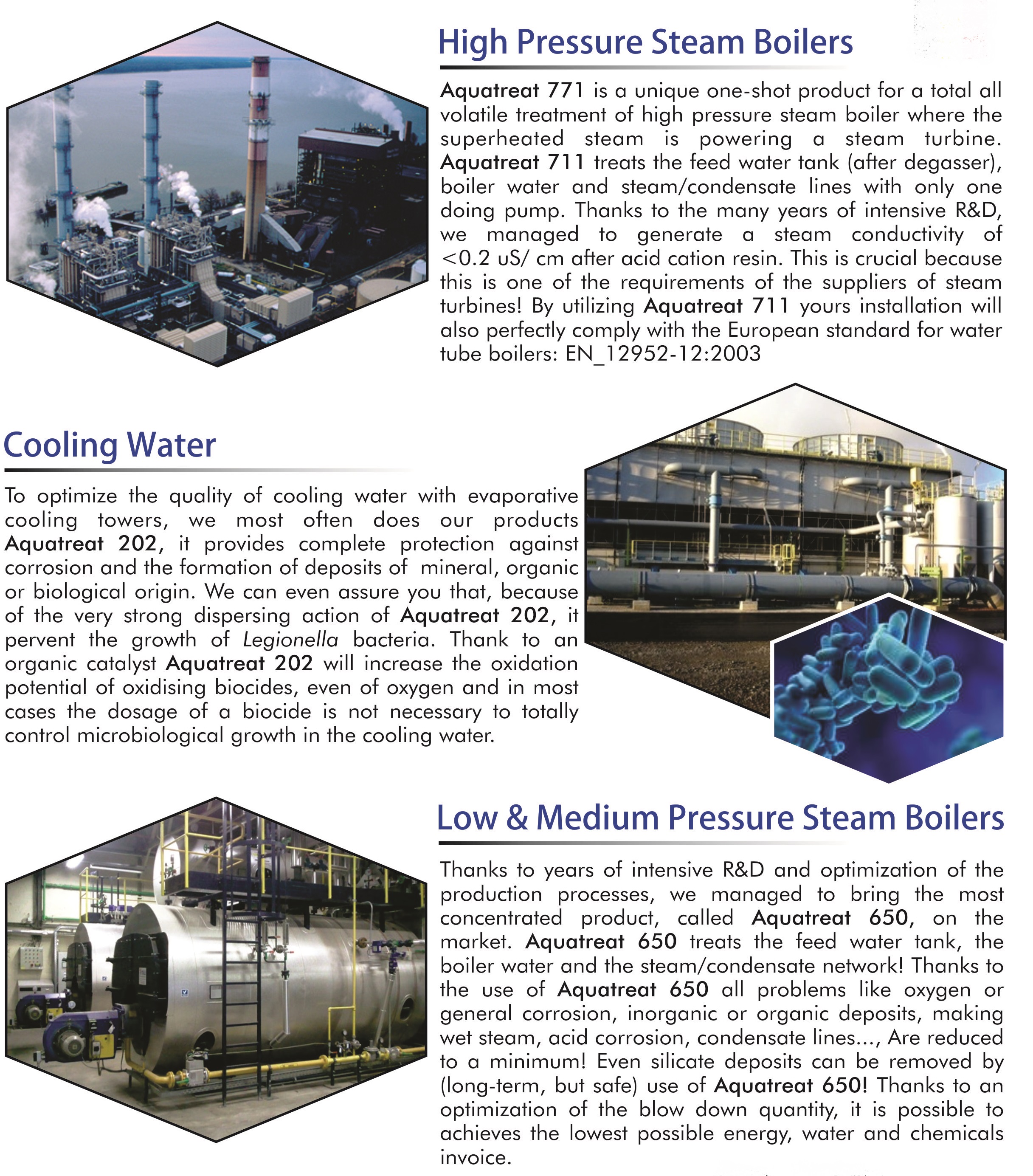 High Pressure Steam Boilers

Aquatreat 771 is a unique one-shot product for a total all volatile treatment of high pressure steam boiler where the superheated steam is powering a steam turbine. Aquatreat 711 treats the feed water tank (after degasser), boiler water and steam/condensate lines with only one doing pump. Thanks to the many years of intensive R&D, we managed to generate a steam conductivity of <0.2 uS/ cm after acid cation resin. This is crucial because this is one of the requirements of the suppliers of steam turbines! By utilizing Aquatreat 711 yours installation will also perfectly comply with the European standard for water tube boilers: EN_12952-12:2003

Cooling Water

To optimize the quality of cooling water with evaporative cooling towers, we most often does our products Aquatreat 202, it provides complete protection against corrosion and the formation of deposits of mineral, organic or biological origin. We can even assure you that, because of the very strong dispersing action of Aquatreat 202, it pervent the growth of Legionella bacteria. Thank to an organic catalyst Aquatreat 202 will increase the oxidation potential of oxidising biocides, even of oxygen and in most cases the dosage of a biocide is not necessary to totally control microbiological growth in the cooling water.

Low & Medium Pressure Steam Boilers

Thanks to years of intensive R&D and optimization of the production processes, we managed to bring the most concentrated product, called Aquatreat 650, on the market. Aquatreat 650 treats the feed water tank, the boiler water and the steam/condensate network! Thanks to the use of Aquatreat 650 all problems like oxygen or general corrosion, inorganic or organic deposits, making wet steam, acid corrosion, condensate lines..., Are reduced to a minimum! Even silicate deposits can be removed by (long-term, but safe) use of Aquatreat 650! Thanks to an optimization of the blow down quantity, it is possible to achieves the lowest possible energy, water and chemicals invoice.